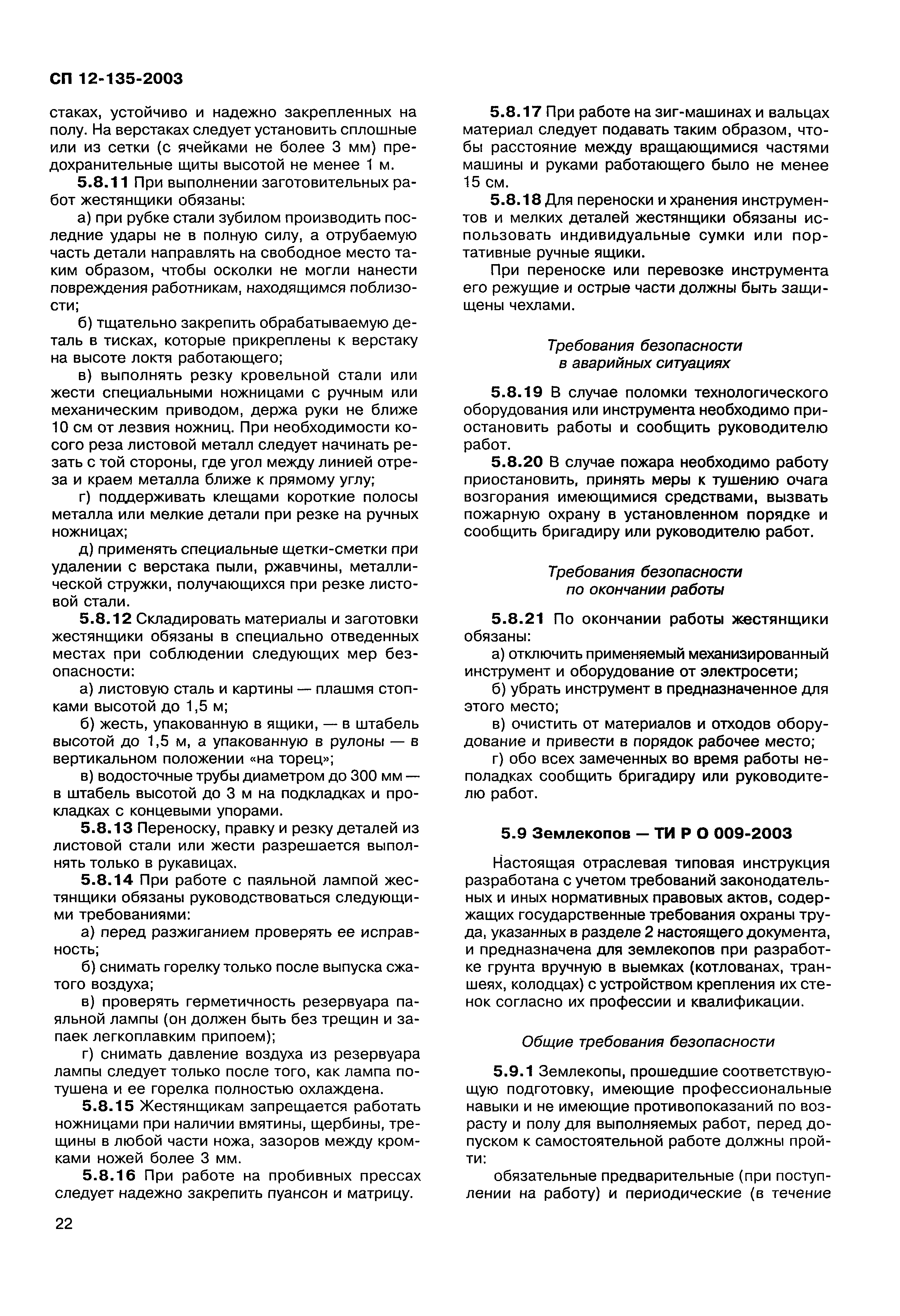 СП 12-135-2003

стаках, устойчиво и надежно закрепленных на полу. На верстаках следует установить сплошные или из сетки (с ячейками не более 3 мм) предохранительные щиты высотой не менее 1 м.

5.8.11 При выполнении заготовительных работ жестянщики обязаны:

а) при рубке стали зубилом производить последние удары не в полную силу, а отрубаемую часть детали направлять на свободное место таким образом, чтобы осколки не могли нанести повреждения работникам, находящимся поблизости;

б) тщательно закрепить обрабатываемую деталь в тисках, которые прикреплены к верстаку на высоте локтя работающего;

в) выполнять резку кровельной стали или жести специальными ножницами с ручным или механическим приводом, держа руки не ближе 10 см от лезвия ножниц. При необходимости косого реза листовой металл следует начинать резать с той стороны, где угол между линией отреза и краем металла ближе к прямому углу;

г) поддерживать клещами короткие полосы металла или мелкие детали при резке на ручных ножницах;

д) применять специальные щетки-сметки при удалении с верстака пыли, ржавчины, металлической стружки, получающихся при резке листовой стали.

5.8.12 Складировать материалы и заготовки жестянщики обязаны в специально отведенных местах при соблюдении следующих мер безопасности:

а) листовую сталь и картины — плашмя стопками высотой до 1,5 м;

б) жесть, упакованную в ящики, — в штабель высотой до 1,5 м, а упакованную в рулоны — в вертикальном положении «на торец»;

в) водосточные трубы диаметром до 300 мм — в штабель высотой до 3 м на подкладках и прокладках с концевыми упорами.

5.8.13 Переноску, правку и резку деталей из листовой стали или жести разрешается выполнять только в рукавицах.

5.8.14 При работе с паяльной лампой жестянщики обязаны руководствоваться следующими требованиями:

а) перед разжиганием проверять ее исправность;

б) снимать горелку только после выпуска сжатого воздуха;

в) проверять герметичность резервуара паяльной лампы (он должен быть без трещин и запаек легкоплавким припоем);

г) снимать давление воздуха из резервуара лампы следует только после того, как лампа потушена и ее горелка полностью охлаждена.

5.8.15 Жестянщикам запрещается работать ножницами при наличии вмятины, щербины, трещины в любой части ножа, зазоров между кромками ножей более 3 мм.

5.8.16 При работе на пробивных прессах следует надежно закрепить пуансон и матрицу.

5.8.17 При работе на зиг-машинах и вальцах материал следует подавать таким образом, чтобы расстояние между вращающимися частями машины и руками работающего было не менее 15 см.

5.8.18 Для переноски и хранения инструментов и мелких деталей жестянщики обязаны использовать индивидуальные сумки или портативные ручные ящики.

При переноске или перевозке инструмента его режущие и острые части должны быть защищены чехлами.

Требования безопасности в аварийных ситуациях

5.8.19 В случае поломки технологического оборудования или инструмента необходимо приостановить работы и сообщить руководителю работ.

5.8.20 В случае пожара необходимо работу приостановить, принять меры к тушению очага возгорания имеющимися средствами, вызвать пожарную охрану в установленном порядке и сообщить бригадиру или руководителю работ.

Требования безопасности по окончании работы

5.8.21 По окончании работы жестянщики обязаны:

а) отключить применяемый механизированный инструмент и оборудование от электросети;

б) убрать инструмент в предназначенное для этого место;

в) очистить от материалов и отходов оборудование и привести в порядок рабочее место;

г) обо всех замеченных во время работы неполадках сообщить бригадиру или руководителю работ.

5.9 Землекопов — ТИ Р О 009-2003

Настоящая отраслевая типовая инструкция разработана с учетом требований законодательных и иных нормативных правовых актов, содержащих государственные требования охраны труда, указанных в разделе 2 настоящего документа, и предназначена для землекопов при разработке грунта вручную в выемках (котлованах, траншеях, колодцах) с устройством крепления их стенок согласно их профессии и квалификации.

Общие требования безопасности

5.9.1 Землекопы, прошедшие соответствующую подготовку, имеющие профессиональные навыки и не имеющие противопоказаний по возрасту и полу для выполняемых работ, перед допуском к самостоятельной работе должны пройти:

обязательные предварительные (при поступлении на работу) и периодические (в течение

22